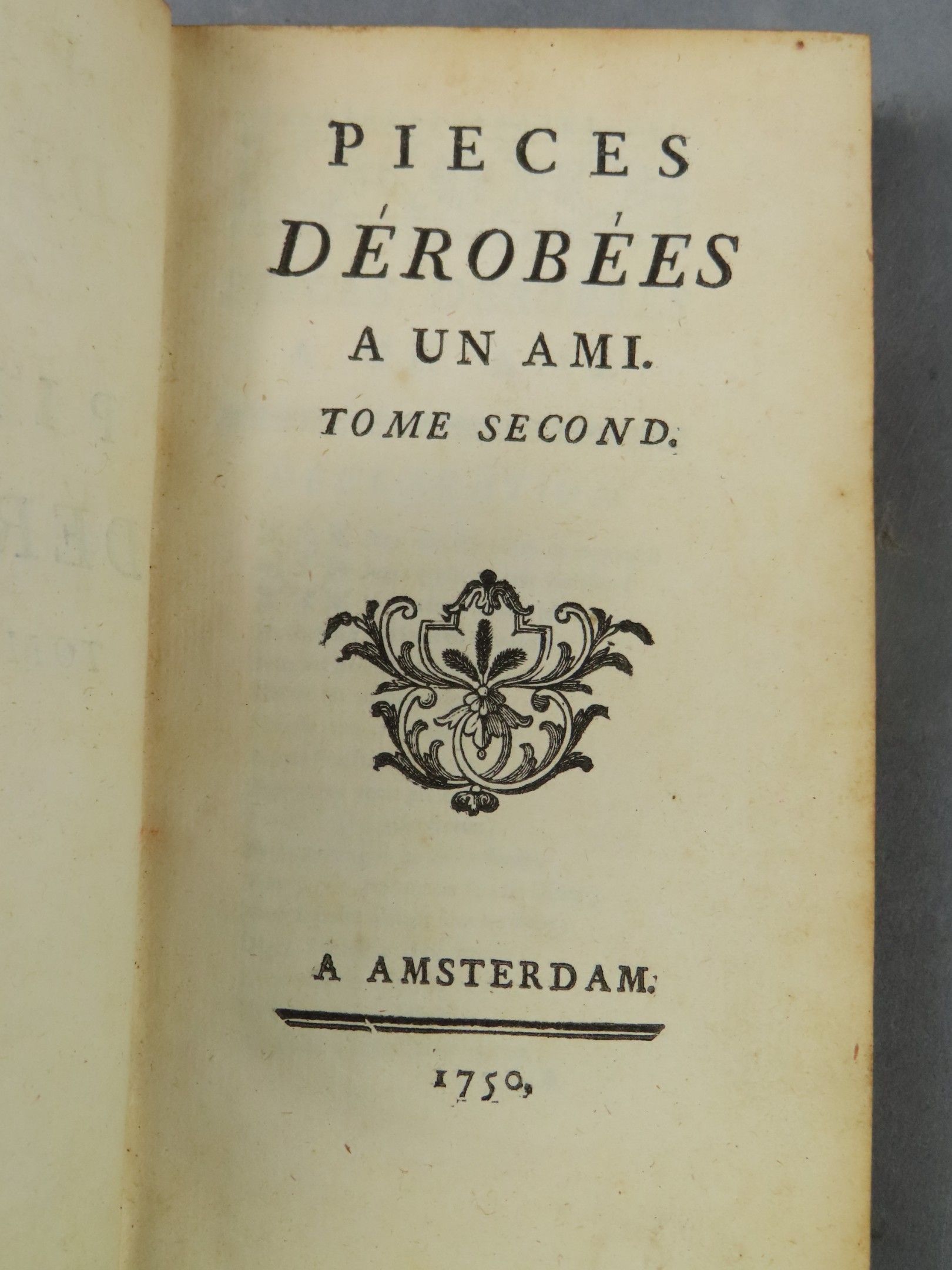 PIECES
DÉROBÉES
A UN AMI.
TOME SECOND.

A AMSTERDAM.

1750.